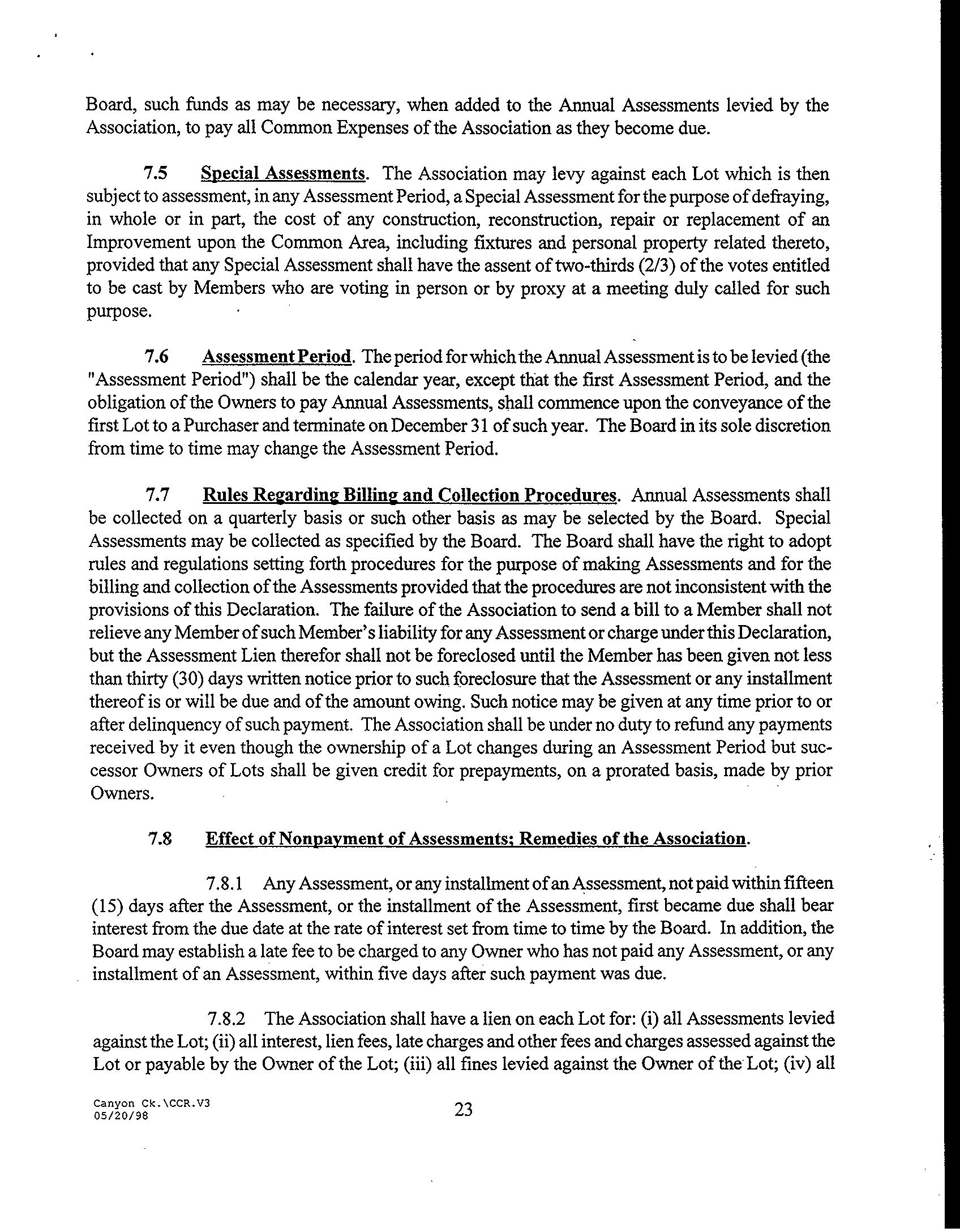 Board, such funds as may be necessary, when added to the Annual Assessments levied by the Association, to pay all Common Expenses of the Association as they become due.

7.5 Special Assessments. The Association may levy against each Lot which is then subject to assessment, in any Assessment Period, a Special Assessment for the purpose of defraying, in whole or in part, the cost of any construction, reconstruction, repair or replacement of an Improvement upon the Common Area, including fixtures and personal property related thereto, provided that any Special Assessment shall have the assent of two-thirds (2/3) of the votes entitled to be cast by Members who are voting in person or by proxy at a meeting duly called for such purpose.

7.6 Assessment Period. The period for which the Annual Assessment is to be levied (the "Assessment Period") shall be the calendar year, except that the first Assessment Period, and the obligation of the Owners to pay Annual Assessments, shall commence upon the conveyance of the first Lot to a Purchaser and terminate on December 31 of such year. The Board in its sole discretion from time to time may change the Assessment Period.

7.7 Rules Regarding Billing and Collection Procedures. Annual Assessments shall be collected on a quarterly basis or such other basis as may be selected by the Board. Special Assessments may be collected as specified by the Board. The Board shall have the right to adopt rules and regulations setting forth procedures for the purpose of making Assessments and for the billing and collection of the Assessments provided that the procedures are not inconsistent with the provisions of this Declaration. The failure of the Association to send a bill to a Member shall not relieve any Member of such Member's liability for any Assessment or charge under this Declaration, but the Assessment Lien therefor shall not be foreclosed until the Member has been given not less than thirty (30) days written notice prior to such foreclosure that the Assessment or any installment thereof is or will be due and of the amount owing. Such notice may be given at any time prior to or after delinquency of such payment. The Association shall be under no duty to refund any payments received by it even though the ownership of a Lot changes during an Assessment Period but successor Owners of Lots shall be given credit for prepayments, on a prorated basis, made by prior Owners.

7.8 Effect of Nonpayment of Assessments; Remedies of the Association.

7.8.1 Any Assessment, or any installment of an Assessment, not paid within fifteen (15) days after the Assessment, or the installment of the Assessment, first became due shall bear interest from the due date at the rate of interest set from time to time by the Board. In addition, the Board may establish a late fee to be charged to any Owner who has not paid any Assessment, or any installment of an Assessment, within five days after such payment was due.

7.8.2 The Association shall have a lien on each Lot for: (i) all Assessments levied against the Lot; (ii) all interest, lien fees, late charges and other fees and charges assessed against the Lot or payable by the Owner of the Lot; (iii) all fines levied against the Owner of the Lot; (iv) all

Canyon Ck.\CCR.V3
05/20/98

23